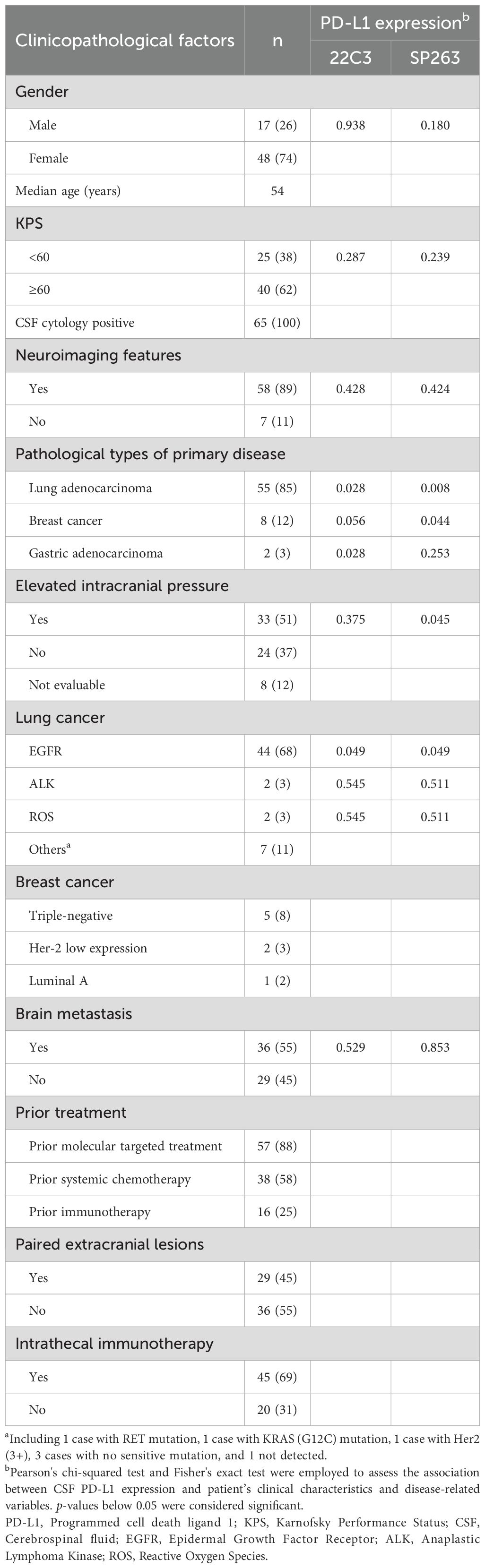 | Clinicopathological factors | n | PD-L1 expression$^b$ 22C3 | PD-L1 expression$^b$ SP263 |
|---|---|---|---|
| Gender | | | |
| Male | 17 (26) | 0.938 | 0.180 |
| Female | 48 (74) | | |
| Median age (years) | 54 | | |
| KPS | | | |
| <60 | 25 (38) | 0.287 | 0.239 |
| ≥60 | 40 (62) | | |
| CSF cytology positive | 65 (100) | | |
| Neuroimaging features | | | |
| Yes | 58 (89) | 0.428 | 0.424 |
| No | 7 (11) | | |
| Pathological types of primary disease | | | |
| Lung adenocarcinoma | 55 (85) | 0.028 | 0.008 |
| Breast cancer | 8 (12) | 0.056 | 0.044 |
| Gastric adenocarcinoma | 2 (3) | 0.028 | 0.253 |
| Elevated intracranial pressure | | | |
| Yes | 33 (51) | 0.375 | 0.045 |
| No | 24 (37) | | |
| Not evaluable | 8 (12) | | |
| Lung cancer | | | |
| EGFR | 44 (68) | 0.049 | 0.049 |
| ALK | 2 (3) | 0.545 | 0.511 |
| ROS | 2 (3) | 0.545 | 0.511 |
| Others$^a$ | 7 (11) | | |
| Breast cancer | | | |
| Triple-negative | 5 (8) | | |
| Her-2 low expression | 2 (3) | | |
| Luminal A | 1 (2) | | |
| Brain metastasis | | | |
| Yes | 36 (55) | 0.529 | 0.853 |
| No | 29 (45) | | |
| Prior treatment | | | |
| Prior molecular targeted treatment | 57 (88) | | |
| Prior systemic chemotherapy | 38 (58) | | |
| Prior immunotherapy | 16 (25) | | |
| Paired extracranial lesions | | | |
| Yes | 29 (45) | | |
| No | 36 (55) | | |
| Intrathecal immunotherapy | | | |
| Yes | 45 (69) | | |
| No | 20 (31) | | |

$^a$Including 1 case with RET mutation, 1 case with KRAS (G12C) mutation, 1 case with Her2 (3+), 3 cases with no sensitive mutation, and 1 not detected.
$^b$Pearson's chi-squared test and Fisher's exact test were employed to assess the association between CSF PD-L1 expression and patient's clinical characteristics and disease-related variables. p-values below 0.05 were considered significant.
PD-L1, Programmed cell death ligand 1; KPS, Karnofsky Performance Status; CSF, Cerebrospinal fluid; EGFR, Epidermal Growth Factor Receptor; ALK, Anaplastic Lymphoma Kinase; ROS, Reactive Oxygen Species.